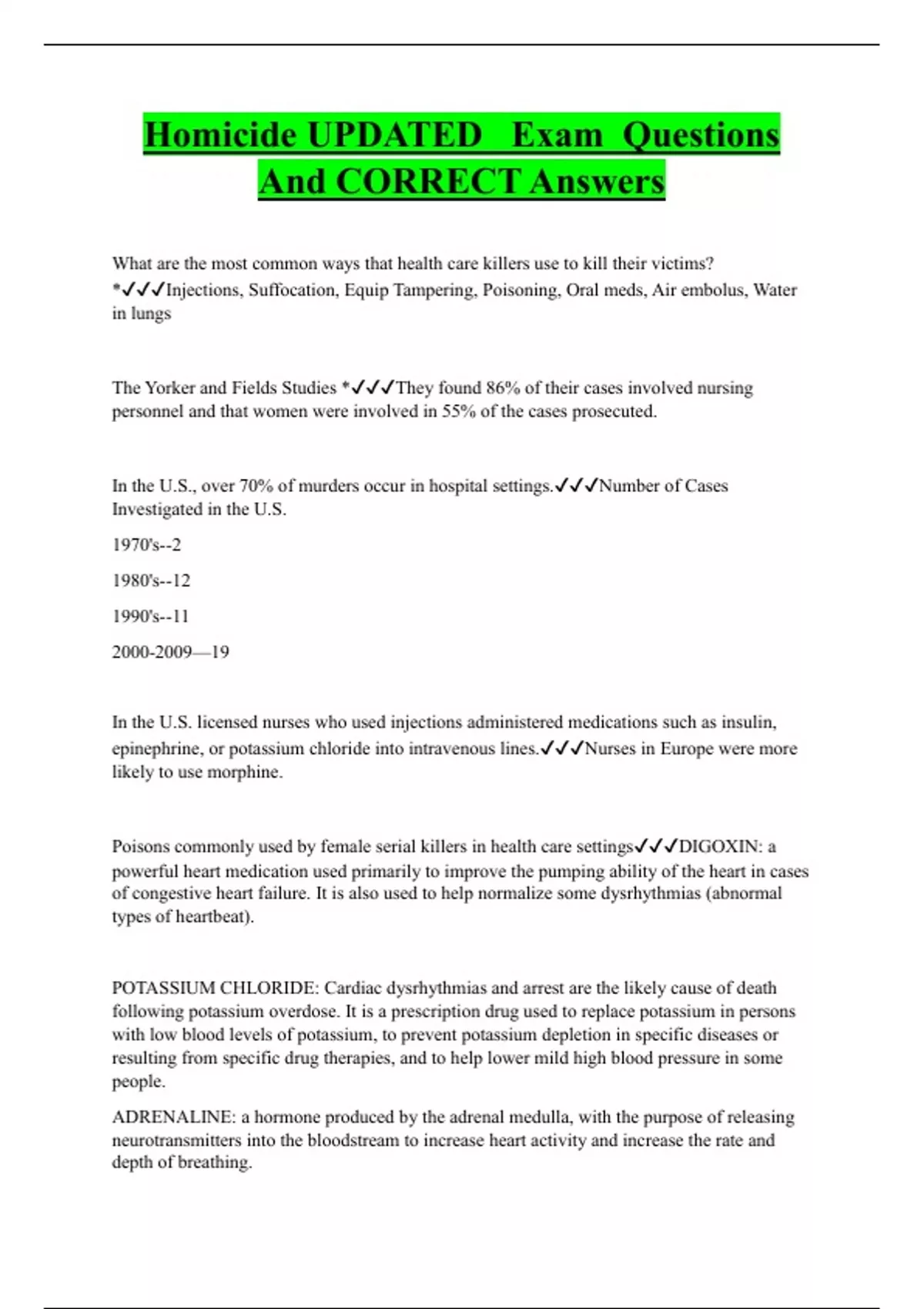 Homicide UPDATED Exam Questions And CORRECT Answers

What are the most common ways that health care killers use to kill their victims? *✓✓✓Injections, Suffocation, Equip Tampering, Poisoning, Oral meds, Air embolus, Water in lungs

The Yorker and Fields Studies *✓✓✓They found 86% of their cases involved nursing personnel and that women were involved in 55% of the cases prosecuted.

In the U.S., over 70% of murders occur in hospital settings.✓✓✓Number of Cases Investigated in the U.S.

1970's--2

1980's--12

1990's--11

2000-2009—19

In the U.S. licensed nurses who used injections administered medications such as insulin, epinephrine, or potassium chloride into intravenous lines.✓✓✓Nurses in Europe were more likely to use morphine.

Poisons commonly used by female serial killers in health care settings✓✓✓DIGOXIN: a powerful heart medication used primarily to improve the pumping ability of the heart in cases of congestive heart failure. It is also used to help normalize some dysrhythmias (abnormal types of heartbeat).

POTASSIUM CHLORIDE: Cardiac dysrhythmias and arrest are the likely cause of death following potassium overdose. It is a prescription drug used to replace potassium in persons with low blood levels of potassium, to prevent potassium depletion in specific diseases or resulting from specific drug therapies, and to help lower mild high blood pressure in some people.

ADRENALINE: a hormone produced by the adrenal medulla, with the purpose of releasing neurotransmitters into the bloodstream to increase heart activity and increase the rate and depth of breathing.